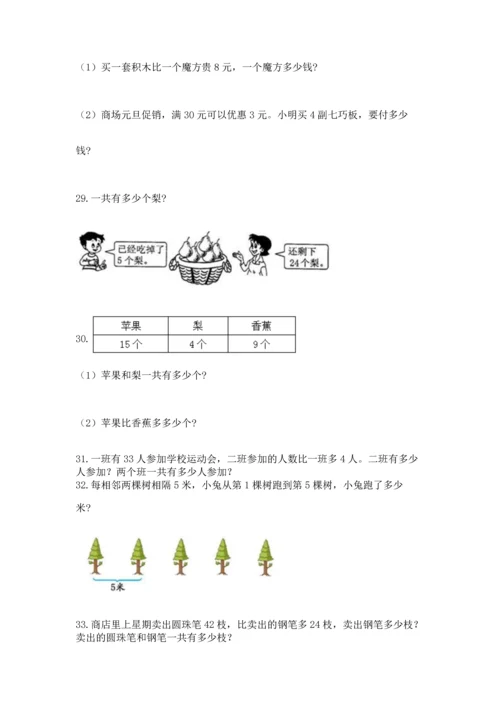 （1）买一套积木比一个魔方贵 8 元，一个魔方多少钱？

（2）商场元旦促销，满 30 元可以优惠 3 元。小明买 4 副七巧板，要付多少钱？

29. 一共有多少个梨？

已经吃掉了 5 个梨。

还剩下 24 个梨。

30.

| 苹果 | 梨 | 香蕉 |
|---|---|---|
| 15 个 | 4 个 | 9 个 |

（1）苹果和梨一共有多少个？

（2）苹果比香蕉多多少个？

31. 一班有 33 人参加学校运动会，二班参加的人数比一班多 4 人。二班有多少人参加？两个班一共有多少人参加？

32. 每相邻两棵树相隔 5 米，小兔从第 1 棵树跑到第 5 棵树，小兔跑了多少米？

5米

33. 商店里上星期卖出圆珠笔 42 枝，比卖出的钢笔多 24 枝，卖出钢笔多少枝？卖出的圆珠笔和钢笔一共有多少枝？